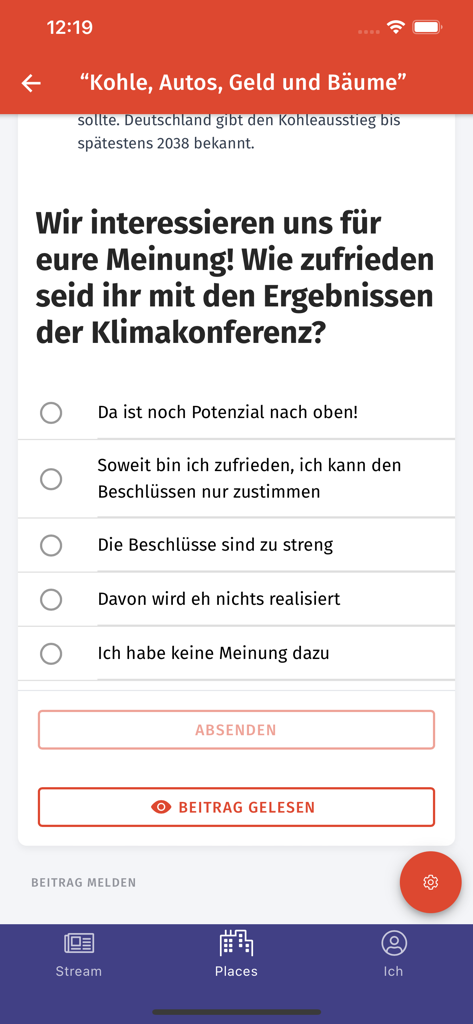 12:19

“Kohle, Autos, Geld und Bäume”

sollte. Deutschland gibt den Kohleausstieg bis spätestens 2038 bekannt.

Wir interessieren uns für eure Meinung! Wie zufrieden seid ihr mit den Ergebnissen der Klimakonferenz?

Da ist noch Potenzial nach oben!

Soweit bin ich zufrieden, ich kann den Beschlüssen nur zustimmen

Die Beschlüsse sind zu streng

Davon wird eh nichts realisiert

Ich habe keine Meinung dazu

ABSENDEN

BEITRAG GELESEN

BEITRAG MELDEN

Stream

Places

Ich